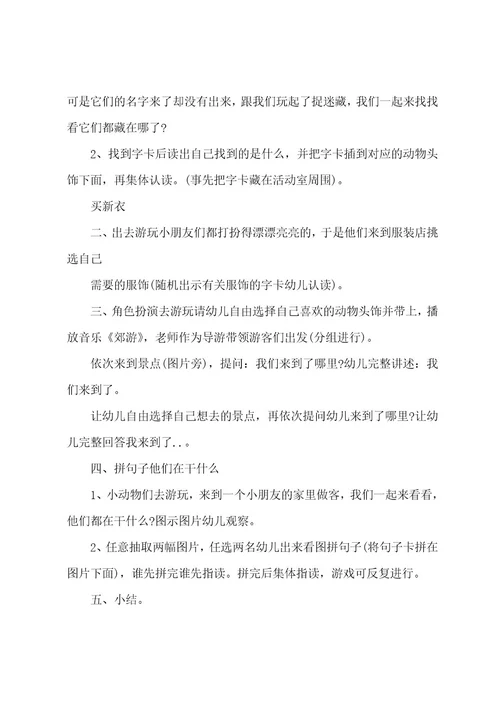 可是它们的名字来了却没有出来，跟我们玩起了捉迷藏，我们一起来找找看它们都藏在哪了?

2、找到字卡后读出自己找到的是什么，并把字卡插到对应的动物头饰下面，再集体认读。(事先把字卡藏在活动室周围)。

买新衣

二、出去游玩小朋友们都打扮得漂漂亮亮的，于是他们来到服装店挑选自己

需要的服饰(随机出示有关服饰的字卡幼儿认读)。

三、角色扮演去游玩请幼儿自由选择自己喜欢的动物头饰并带上，播放音乐《郊游》，老师作为导游带领游客们出发(分组进行)。

依次来到景点(图片旁)，提问：我们来到了哪里?幼儿完整讲述：我们来到了。

让幼儿自由选择自己想去的景点，再依次提问幼儿来到了哪里?让幼儿完整回答我来到了..。

四、拼句子他们在干什么

1、小动物们去游玩，来到一个小朋友的家里做客，我们一起来看看，他们都在干什么?图示图片幼儿观察。

2、任意抽取两幅图片，任选两名幼儿出来看图拼句子(将句子卡拼在图片下面)，谁先拼完谁先指读。拼完后集体指读，游戏可反复进行。

五、小结。